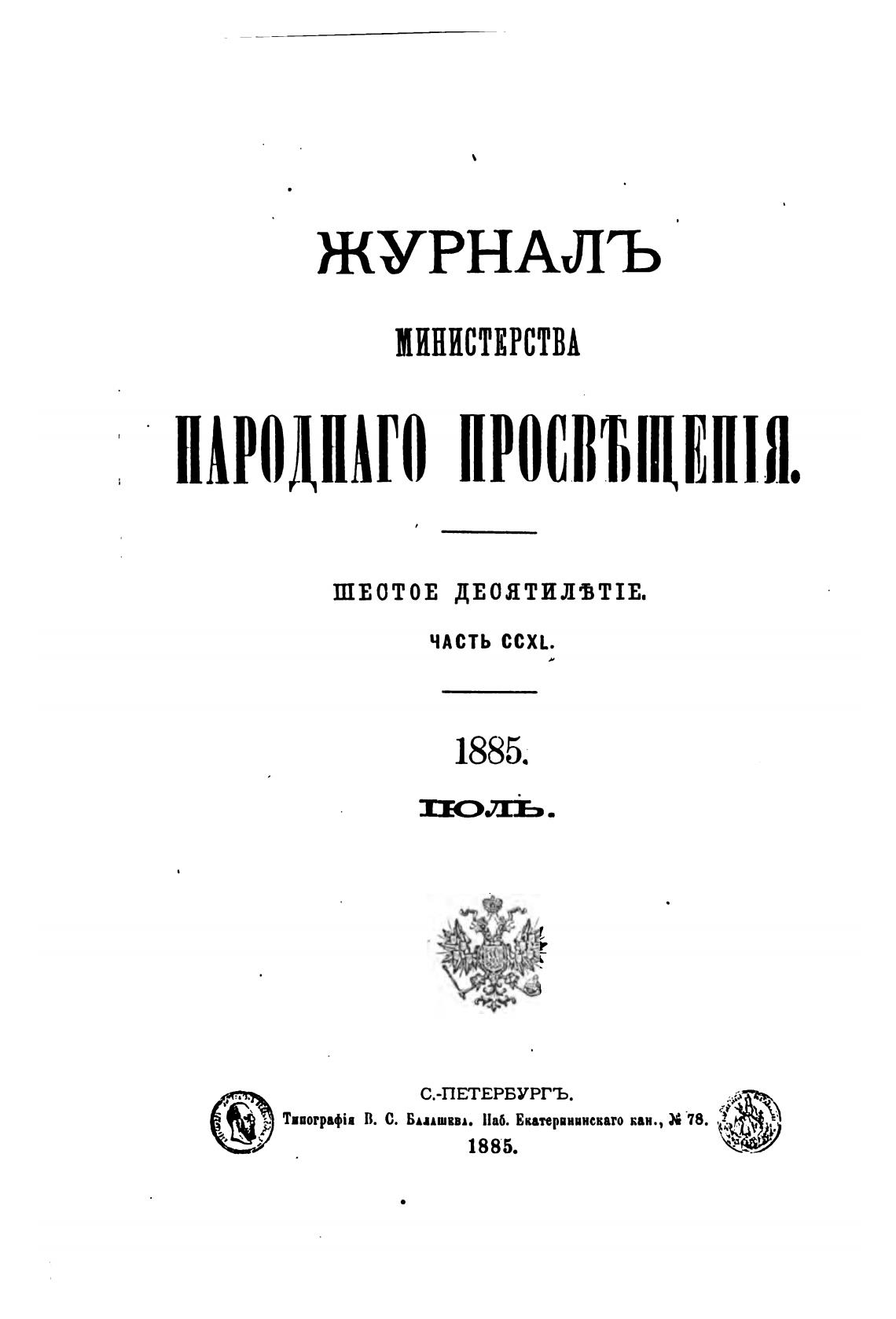 ЖУРНАЛЪ

МИНИСТЕРСТВА

НАРОДНАГО ПРОСВѢЩЕНІЯ.

ШЕСТОЕ ДЕСЯТИЛѢТІЕ.

ЧАСТЬ CCXL.

1885.

ІЮЛЬ.

С.-ПЕТЕРБУРГЪ.

Типографія В. С. Балашева. Наб. Екатерининскаго кан., № 78.

1885.